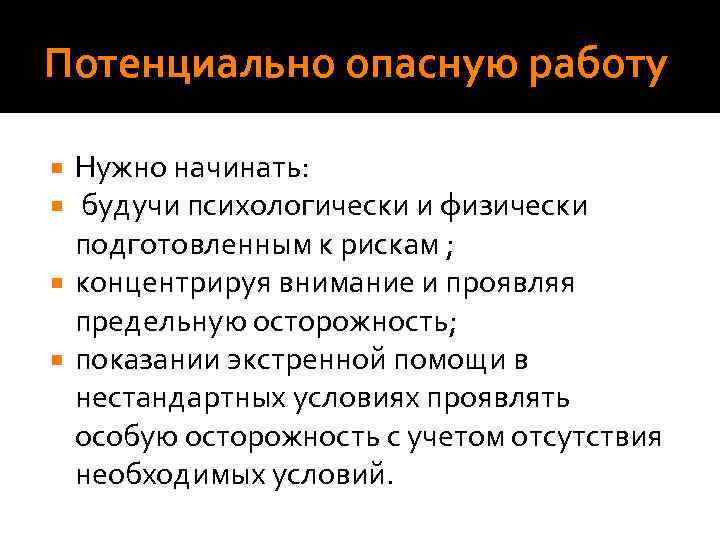 Потенциально опасную работу

• Нужно начинать:
• будучи психологически и физически подготовленным к рискам ;
• концентрируя внимание и проявляя предельную осторожность;
• показании экстренной помощи в нестандартных условиях проявлять особую осторожность с учетом отсутствия необходимых условий.